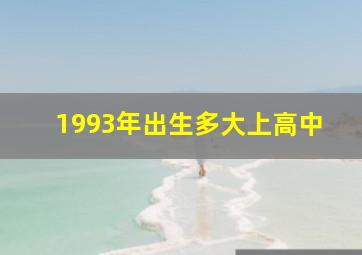 1993年出生多大上高中